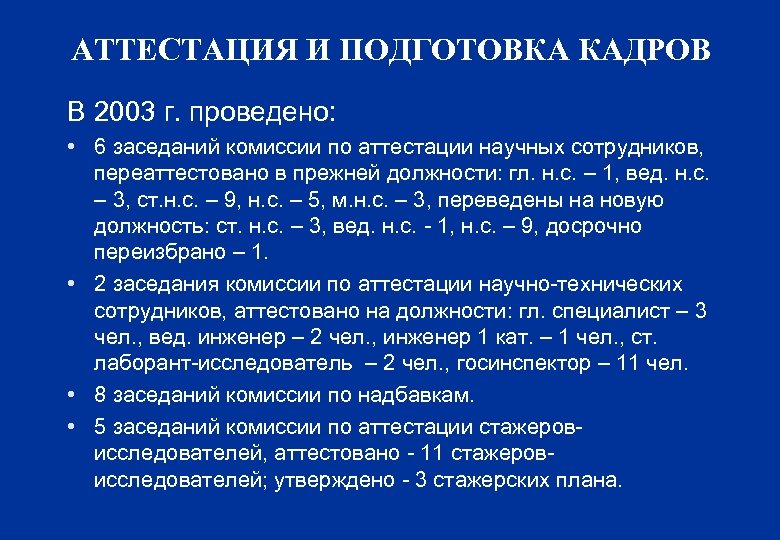 АТТЕСТАЦИЯ И ПОДГОТОВКА КАДРОВ

В 2003 г. проведено:

• 6 заседаний комиссии по аттестации научных сотрудников, переаттестовано в прежней должности: гл. н.с. – 1, вед. н.с. – 3, ст.н.с. – 9, н.с. – 5, м.н.с. – 3, переведены на новую должность: ст. н.с. – 3, вед. н.с. - 1, н.с. – 9, досрочно переизбрано – 1.

• 2 заседания комиссии по аттестации научно-технических сотрудников, аттестовано на должности: гл. специалист – 3 чел., вед. инженер – 2 чел., инженер 1 кат. – 1 чел., ст. лаборант-исследователь – 2 чел., госинспектор – 11 чел.

• 8 заседаний комиссии по надбавкам.

• 5 заседаний комиссии по аттестации стажеров-исследователей, аттестовано - 11 стажеров-исследователей; утверждено - 3 стажерских плана.